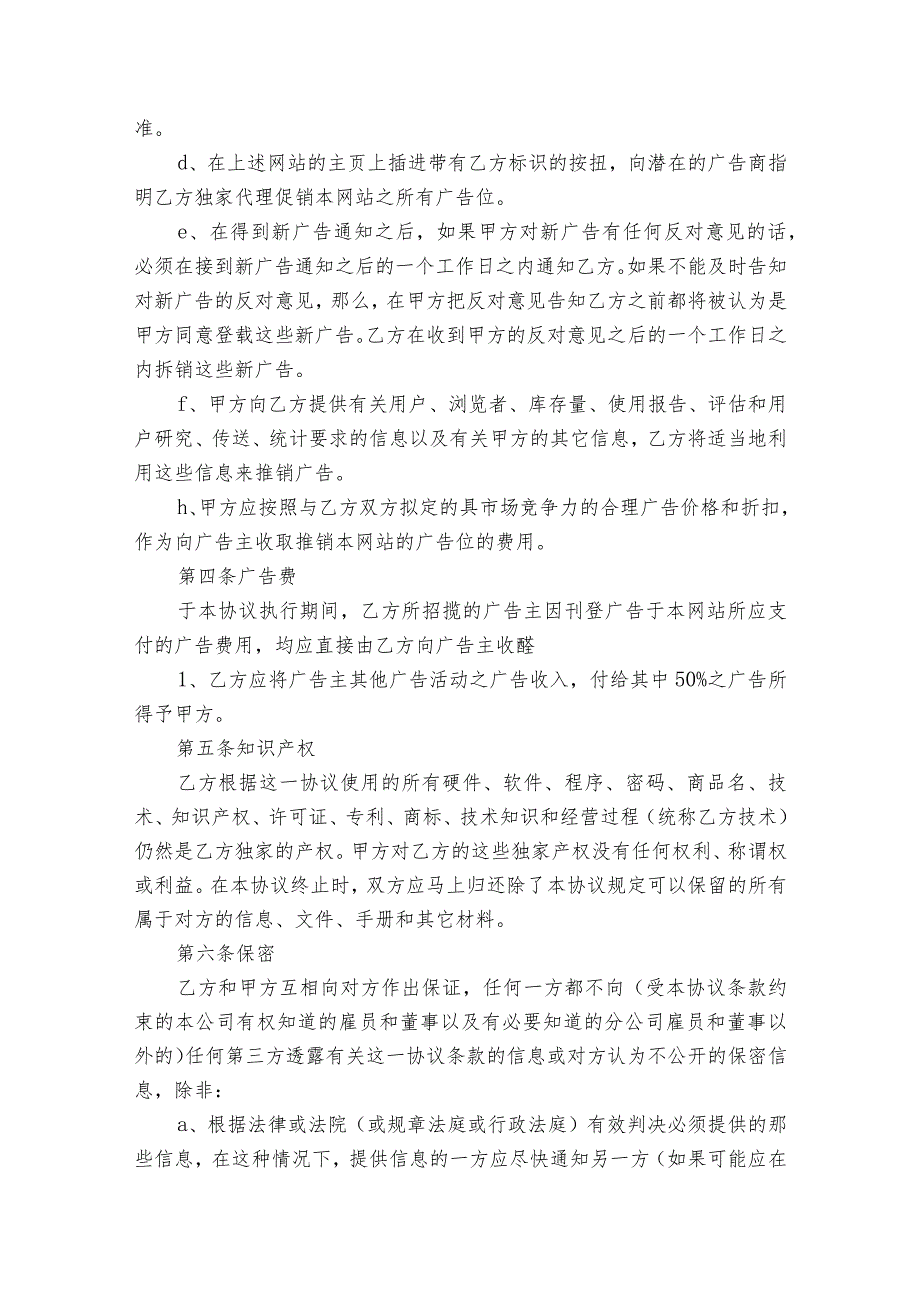 准。

d、在上述网站的主页上插进带有乙方标识的按扭，向潜在的广告商指明乙方独家代理促销本网站之所有广告位。

e、在得到新广告通知之后，如果甲方对新广告有任何反对意见的话，必须在接到新广告通知之后的一个工作日之内通知乙方。如果不能及时告知对新广告的反对意见，那么，在甲方把反对意见告知乙方之前都将被认为是甲方同意登载这些新广告。乙方在收到甲方的反对意见之后的一个工作日之内拆销这些新广告。

f、甲方向乙方提供有关用户、浏览者、库存量、使用报告、评估和用户研究、传送、统计要求的信息以及有关甲方的其它信息，乙方将适当地利用这些信息来推销广告。

h、甲方应按照与乙方双方拟定的具市场竞争力的合理广告价格和折扣，作为向广告主收取推销本网站的广告位的费用。

第四条广告费

于本协议执行期间，乙方所招揽的广告主因刊登广告于本网站所应支付的广告费用，均应直接由乙方向广告主收醛

1、乙方应将广告主其他广告活动之广告收入，付给其中50%之广告所得予甲方。

第五条知识产权

乙方根据这一协议使用的所有硬件、软件、程序、密码、商品名、技术、知识产权、许可证、专利、商标、技术知识和经营过程（统称乙方技术）仍然是乙方独家的产权。甲方对乙方的这些独家产权没有任何权利、称谓权或利益。在本协议终止时，双方应马上归还除了本协议规定可以保留的所有属于对方的信息、文件、手册和其它材料。

第六条保密

乙方和甲方互相向对方作出保证，任何一方都不向（受本协议条款约束的本公司有权知道的雇员和董事以及有必要知道的分公司雇员和董事以外的）任何第三方透露有关这一协议条款的信息或对方认为不公开的保密信息，除非：

a、根据法律或法院（或规章法庭或行政法庭）有效判决必须提供的那些信息，在这种情况下，提供信息的一方应尽快通知另一方（如果可能应在